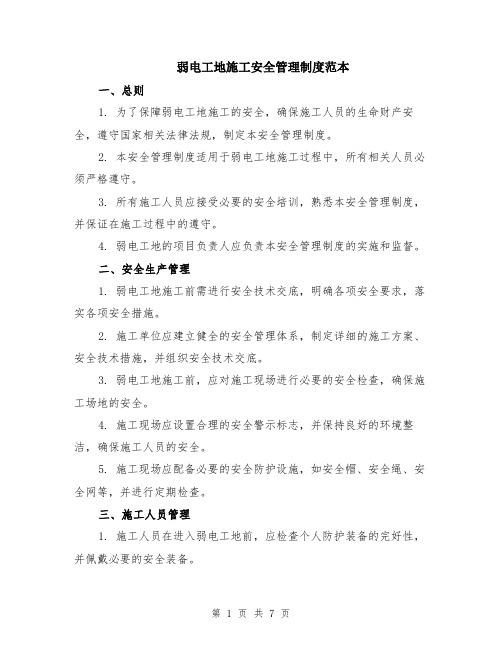 弱电工地施工安全管理制度范本

一、总则

1. 为了保障弱电工地施工的安全，确保施工人员的生命财产安全，遵守国家相关法律法规，制定本安全管理制度。

2. 本安全管理制度适用于弱电工地施工过程中，所有相关人员必须严格遵守。

3. 所有施工人员应接受必要的安全培训，熟悉本安全管理制度，并保证在施工过程中的遵守。

4. 弱电工地的项目负责人应负责本安全管理制度的实施和监督。

二、安全生产管理

1. 弱电工地施工前需进行安全技术交底，明确各项安全要求，落实各项安全措施。

2. 施工单位应建立健全的安全管理体系，制定详细的施工方案、安全技术措施，并组织安全技术交底。

3. 弱电工地施工前，应对施工现场进行必要的安全检查，确保施工场地的安全。

4. 施工现场应设置合理的安全警示标志，并保持良好的环境整洁，确保施工人员的安全。

5. 施工现场应配备必要的安全防护设施，如安全帽、安全绳、安全网等，并进行定期检查。

三、施工人员管理

1. 施工人员在进入弱电工地前，应检查个人防护装备的完好性，并佩戴必要的安全装备。

第 1 页 共 7 页